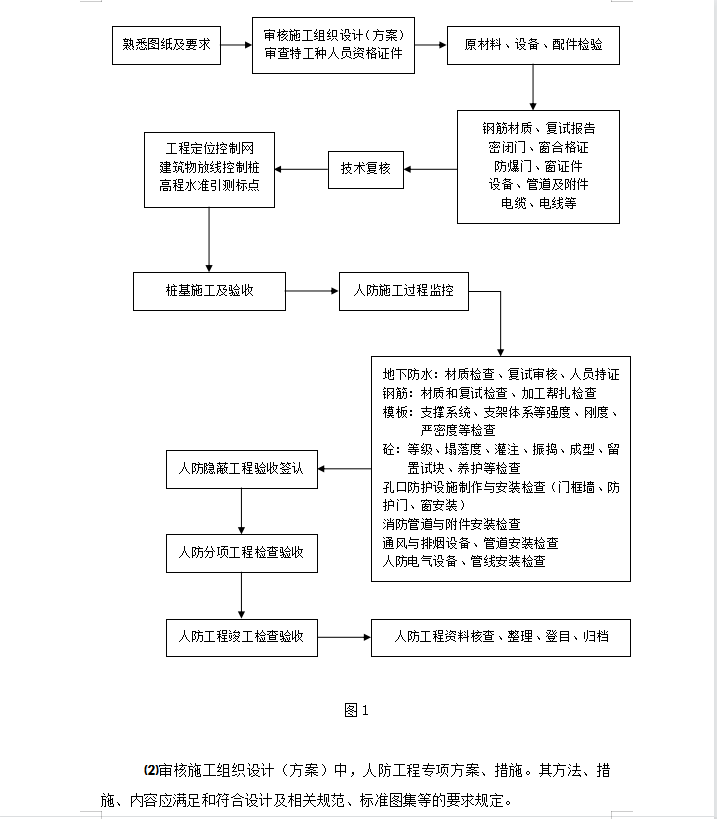 熟悉图纸及要求

审核施工组织设计（方案）
审查特工种人员资格证件

原材料、设备、配件检验

钢筋材质、复试报告
密闭门、窗合格证
防爆门、窗证件
设备、管道及附件
电缆、电线等

技术复核

工程定位控制网
建筑物放线控制桩
高程水准引测标点

桩基施工及验收

人防施工过程监控

地下防水：材质检查、复试审核、人员持证
钢筋：材质和复试检查、加工帮扎检查
模板：支撑系统、支架体系等强度、刚度、严密度等检查
砼：等级、塌落度、灌注、振捣、成型、留置试块、养护等检查
孔口防护设施制作与安装检查（门框墙、防护门、窗安装）
消防管道与附件安装检查
通风与排烟设备、管道安装检查
人防电气设备、管线安装检查

人防隐蔽工程验收签认

人防分项工程检查验收

人防工程竣工检查验收

人防工程资料核查、整理、登目、归档

图 1

(2)审核施工组织设计（方案）中，人防工程专项方案、措施。其方法、措施、内容应满足和符合设计及相关规范、标准图集等的要求规定。